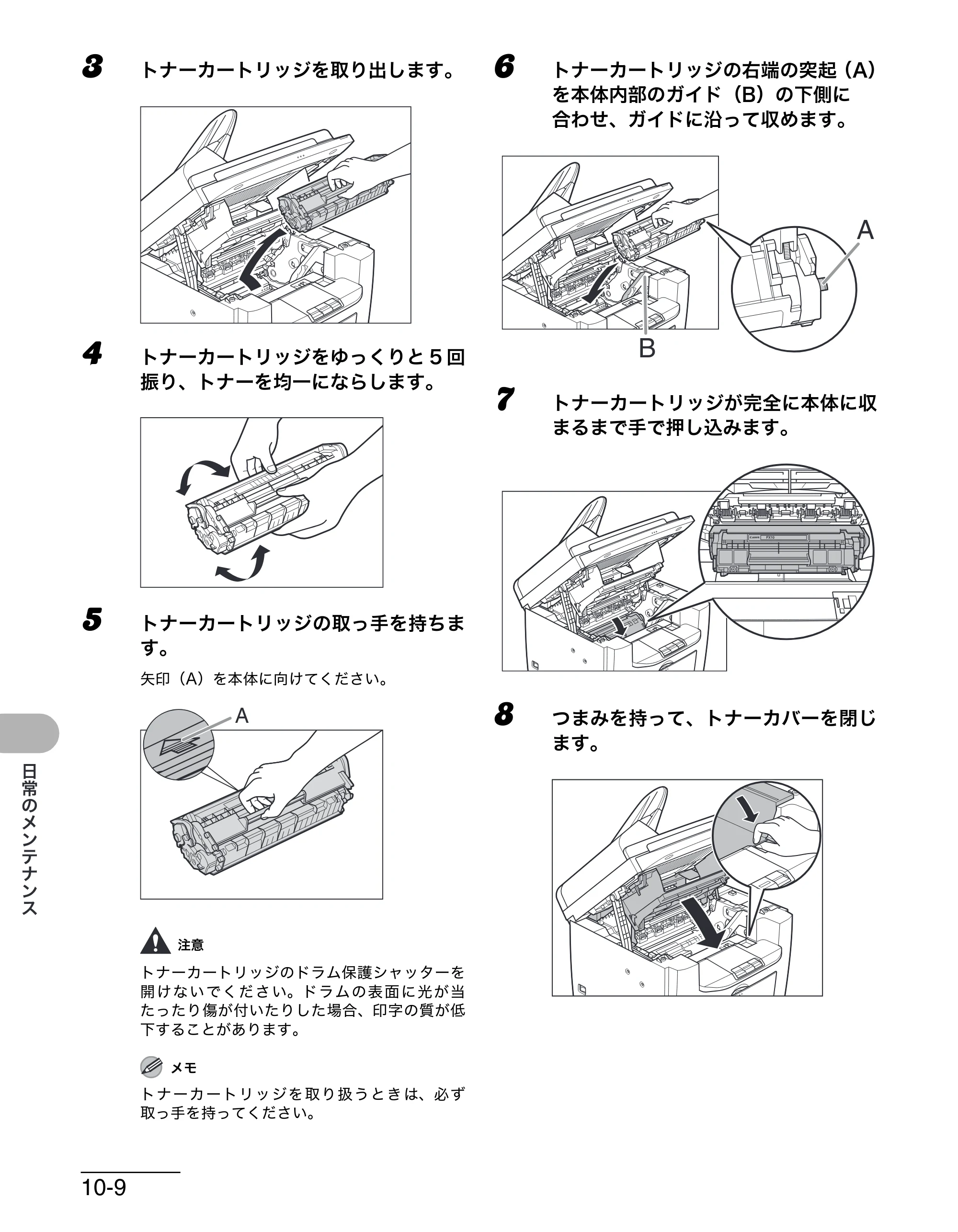 3 トナーカートリッジを取り出します。

4 トナーカートリッジをゆっくりと5回振り、トナーを均一にならします。

5 トナーカートリッジの取っ手を持ちます。

矢印（A）を本体に向けてください。

A

注意

トナーカートリッジのドラム保護シャッターを開けないでください。ドラムの表面に光が当たったり傷が付いたりした場合、印字の質が低下することがあります。

メモ

トナーカートリッジを取り扱うときは、必ず取っ手を持ってください。

6 トナーカートリッジの右端の突起（A）を本体内部のガイド（B）の下側に合わせ、ガイドに沿って収めます。

A

B

7 トナーカートリッジが完全に本体に収まるまで手で押し込みます。

8 つまみを持って、トナーカバーを閉じます。

日常のメンテナンス

10-9